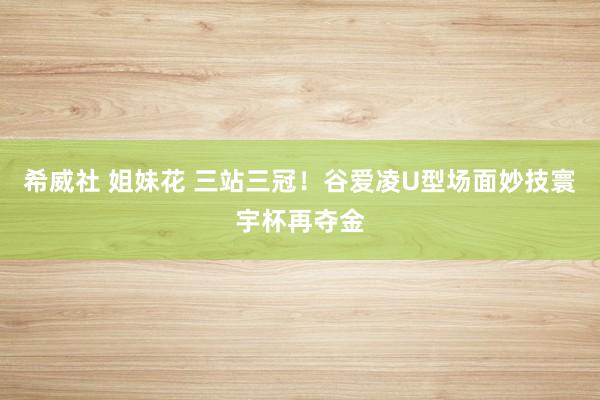 希威社 姐妹花 三站三冠！谷爱凌U型场面妙技寰宇杯再夺金